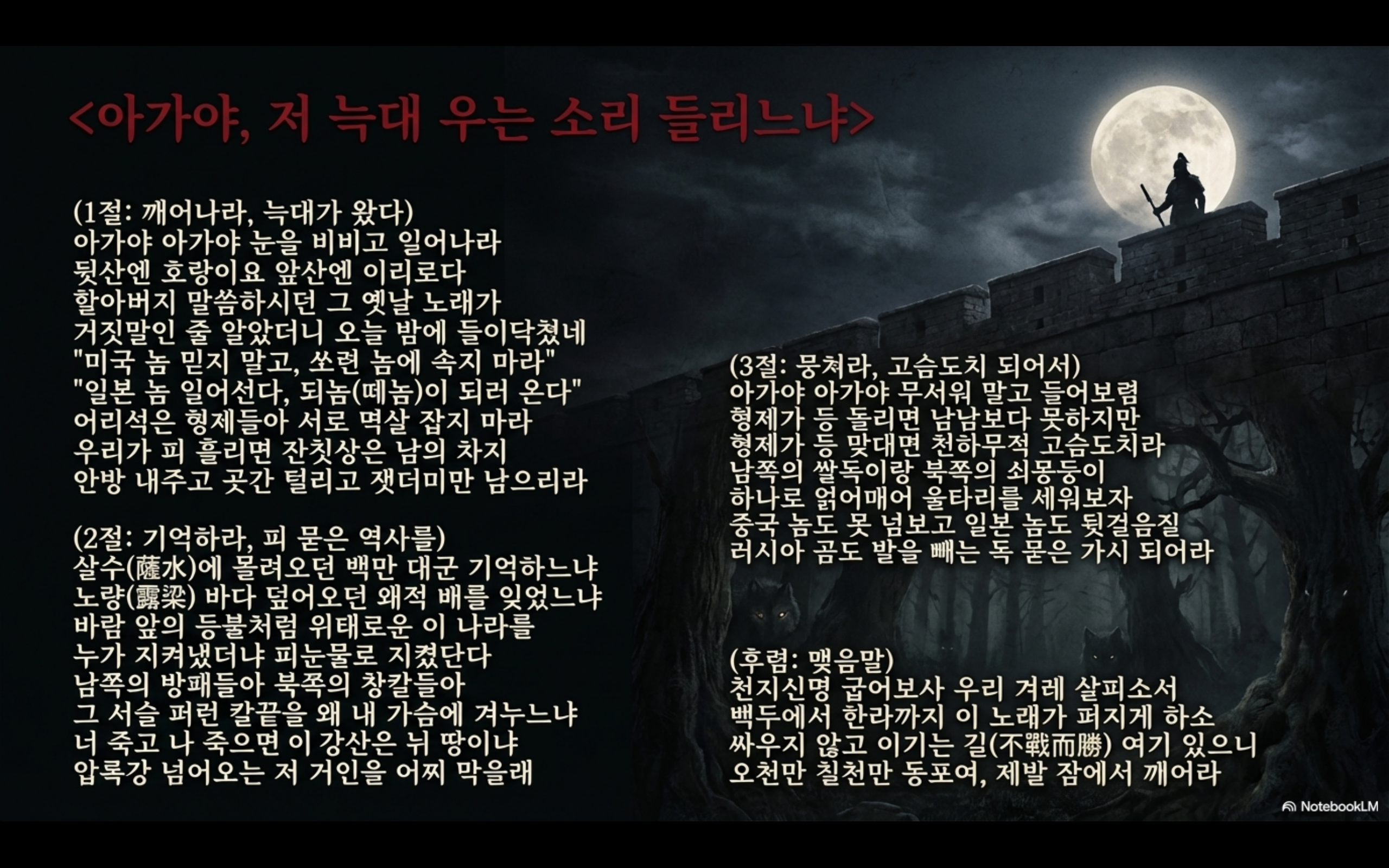 <아가야, 저 늑대 우는 소리 들리느냐>

(1절: 깨어나라, 늑대가 왔다)
아가야 아가야 눈을 비비고 일어나라
뒷산엔 호랑이요 앞산엔 이리로다
할아버지 말씀하시던 그 옛날 노래가
거짓말인 줄 알았더니 오늘 밤에 들이닥쳤네
"미국 놈 믿지 말고, 쏘련 놈에 속지 마라"
"일본 놈 일어선다, 되놈(떼놈)이 되러 온다"
어리석은 형제들아 서로 멱살 잡지 마라
우리가 피 흘리면 잔칫상은 남의 차지
안방 내주고 곳간 털리고 잿더미만 남으리라

(2절: 기억하라, 피 묻은 역사를)
살수(薩水)에 몰려오던 백만 대군 기억하느냐
노량(露梁) 바다 덮어오던 왜적 배를 잊었느냐
바람 앞의 등불처럼 위태로운 이 나라를
누가 지켜냈더냐 피눈물로 지켰단다
남쪽의 방패들아 북쪽의 창칼들아
그 서슬 퍼런 칼끝을 왜 내 가슴에 겨누느냐
너 죽고 나 죽으면 이 강산은 뉘 땅이냐
압록강 넘어오는 저 거인을 어찌 막을래

(3절: 뭉쳐라, 고슴도치 되어서)
아가야 아가야 무서워 말고 들어보렴
형제가 등 돌리면 남남보다 못하지만
형제가 등 맞대면 천하무적 고슴도치라
남쪽의 쌀독이랑 북쪽의 쇠몽둥이
하나로 얽어매어 울타리를 세워보자
중국 놈도 못 넘보고 일본 놈도 뒷걸음질
러시아 곰도 발을 빼는 독 묻은 가시 되어라

(후렴: 맺음말)
천지신명 굽어보사 우리 겨레 살피소서
백두에서 한라까지 이 노래가 퍼지게 하소
싸우지 않고 이기는 길(不戰而勝) 여기 있으니
오천만 칠천만 동포여, 제발 잠에서 깨어라

NotebookLM